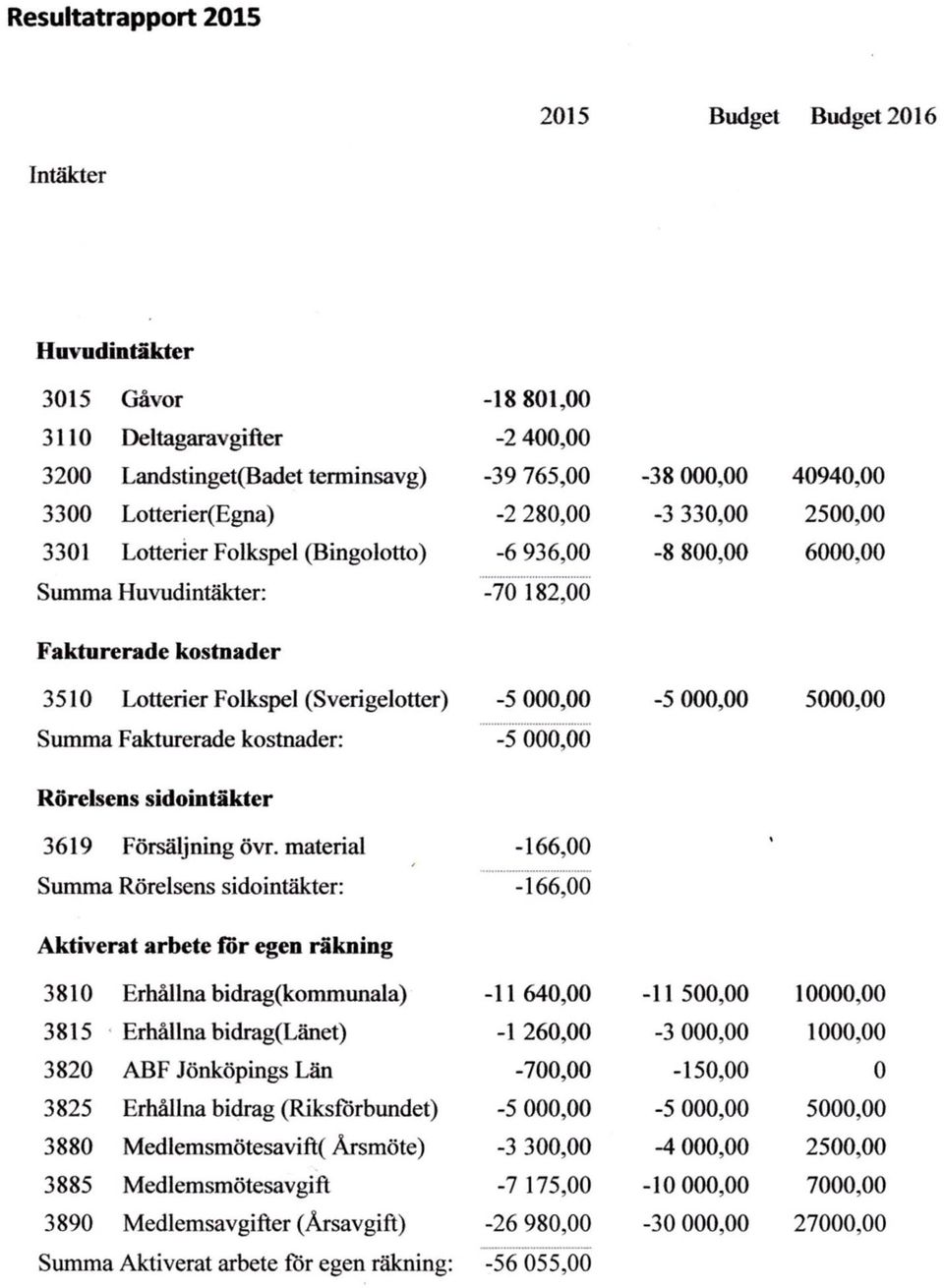 Resultatrapport 2015

| | | 2015 | Budget | Budget 2016 |
|---|---|---|---|---|
| Intäkter | | | | |
| **Huvudintäkter** | | | | |
| 3015 | Gåvor | -18 801,00 | | |
| 3110 | Deltagaravgifter | -2 400,00 | | |
| 3200 | Landstinget(Badet terminsavg) | -39 765,00 | -38 000,00 | 40940,00 |
| 3300 | Lotterier(Egna) | -2 280,00 | -3 330,00 | 2500,00 |
| 3301 | Lotterier Folkspel (Bingolotto) | -6 936,00 | -8 800,00 | 6000,00 |
| Summa Huvudintäkter: | | -70 182,00 | | |
| **Fakturerade kostnader** | | | | |
| 3510 | Lotterier Folkspel (Sverigelotter) | -5 000,00 | -5 000,00 | 5000,00 |
| Summa Fakturerade kostnader: | | -5 000,00 | | |
| **Rörelsens sidointäkter** | | | | |
| 3619 | Försäljning övr. material | -166,00 | | |
| Summa Rörelsens sidointäkter: | | -166,00 | | |
| **Aktiverat arbete för egen räkning** | | | | |
| 3810 | Erhållna bidrag(kommunala) | -11 640,00 | -11 500,00 | 10000,00 |
| 3815 | Erhållna bidrag(Länet) | -1 260,00 | -3 000,00 | 1000,00 |
| 3820 | ABF Jönköpings Län | -700,00 | -150,00 | 0 |
| 3825 | Erhållna bidrag (Riksförbundet) | -5 000,00 | -5 000,00 | 5000,00 |
| 3880 | Medlemsmötesavift( Årsmöte) | -3 300,00 | -4 000,00 | 2500,00 |
| 3885 | Medlemsmötesavgift | -7 175,00 | -10 000,00 | 7000,00 |
| 3890 | Medlemsavgifter (Årsavgift) | -26 980,00 | -30 000,00 | 27000,00 |
| Summa Aktiverat arbete för egen räkning: | | -56 055,00 | | |